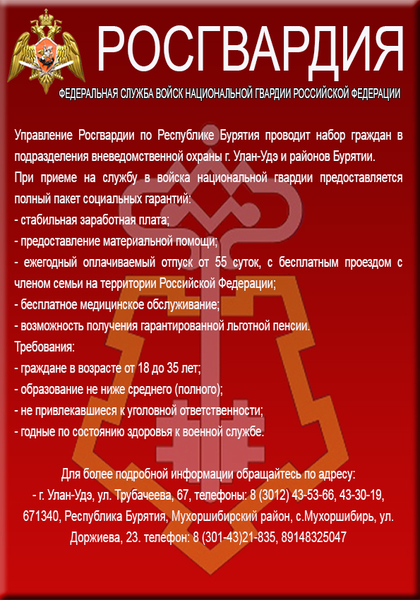 РОСГВАРДИЯ

ФЕДЕРАЛЬНАЯ СЛУЖБА ВОЙСК НАЦИОНАЛЬНОЙ ГВАРДИИ РОССИЙСКОЙ ФЕДЕРАЦИИ

Управление Росгвардии по Республике Бурятия проводит набор граждан в подразделения вневедомственной охраны г. Улан-Удэ и районов Бурятии.

При приеме на службу в войска национальной гвардии предоставляется полный пакет социальных гарантий:

- стабильная заработная плата;

- предоставление материальной помощи;

- ежегодный оплачиваемый отпуск от 55 суток, с бесплатным проездом с членом семьи на территории Российской Федерации;

- бесплатное медицинское обслуживание;

- возможность получения гарантированной льготной пенсии.

Требования:

- граждане в возрасте от 18 до 35 лет;

- образование не ниже среднего (полного);

- не привлекавшиеся к уголовной ответственности;

- годные по состоянию здоровья к военной службе.

Для более подробной информации обращайтесь по адресу:

- г. Улан-Удэ, ул. Трубачеева, 67, телефоны: 8 (3012) 43-53-66, 43-30-19, 671340, Республика Бурятия, Мухоршибирский район, с.Мухоршибирь, ул. Доржиева, 23. телефон: 8 (301-43)21-835, 89148325047